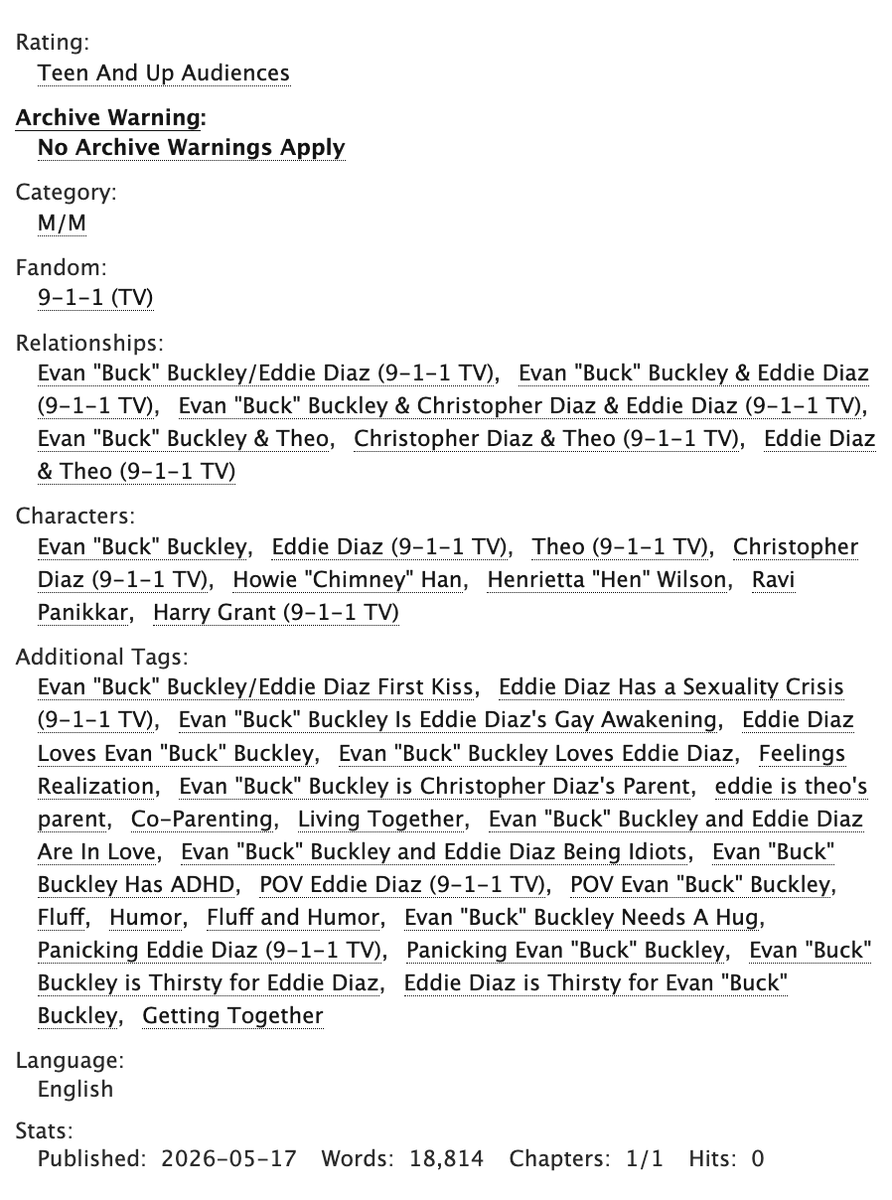 Rating:
Teen And Up Audiences

Archive Warning:
No Archive Warnings Apply

Category:
M/M

Fandom:
9-1-1 (TV)

Relationships:
Evan "Buck" Buckley/Eddie Diaz (9-1-1 TV), Evan "Buck" Buckley & Eddie Diaz (9-1-1 TV), Evan "Buck" Buckley & Christopher Diaz & Eddie Diaz (9-1-1 TV), Evan "Buck" Buckley & Theo, Christopher Diaz & Theo (9-1-1 TV), Eddie Diaz & Theo (9-1-1 TV)

Characters:
Evan "Buck" Buckley, Eddie Diaz (9-1-1 TV), Theo (9-1-1 TV), Christopher Diaz (9-1-1 TV), Howie "Chimney" Han, Henrietta "Hen" Wilson, Ravi Panikkar, Harry Grant (9-1-1 TV)

Additional Tags:
Evan "Buck" Buckley/Eddie Diaz First Kiss, Eddie Diaz Has a Sexuality Crisis (9-1-1 TV), Evan "Buck" Buckley Is Eddie Diaz's Gay Awakening, Eddie Diaz Loves Evan "Buck" Buckley, Evan "Buck" Buckley Loves Eddie Diaz, Feelings Realization, Evan "Buck" Buckley is Christopher Diaz's Parent, eddie is theo's parent, Co-Parenting, Living Together, Evan "Buck" Buckley and Eddie Diaz Are In Love, Evan "Buck" Buckley and Eddie Diaz Being Idiots, Evan "Buck" Buckley Has ADHD, POV Eddie Diaz (9-1-1 TV), POV Evan "Buck" Buckley, Fluff, Humor, Fluff and Humor, Evan "Buck" Buckley Needs A Hug, Panicking Eddie Diaz (9-1-1 TV), Panicking Evan "Buck" Buckley, Evan "Buck" Buckley is Thirsty for Eddie Diaz, Eddie Diaz is Thirsty for Evan "Buck" Buckley, Getting Together

Language:
English

Stats:
Published: 2026-05-17 Words: 18,814 Chapters: 1/1 Hits: 0